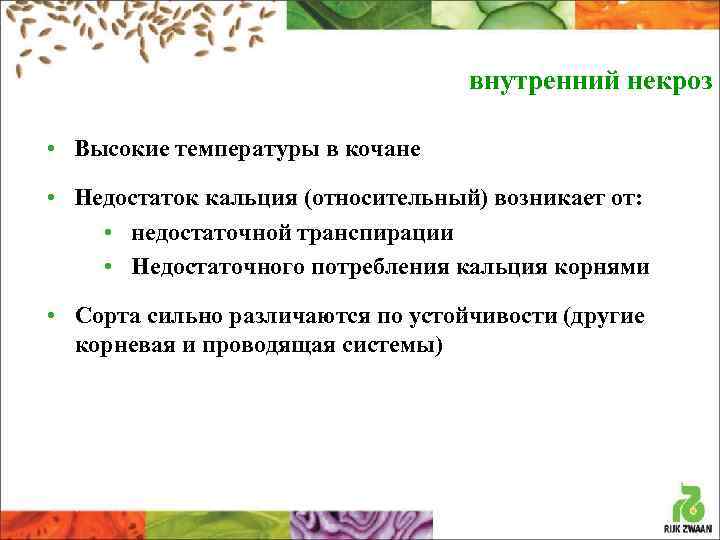 внутренний некроз

• Высокие температуры в кочане

• Недостаток кальция (относительный) возникает от:
  • недостаточной транспирации
  • Недостаточного потребления кальция корнями

• Сорта сильно различаются по устойчивости (другие корневая и проводящая системы)

RIJK ZWAAN